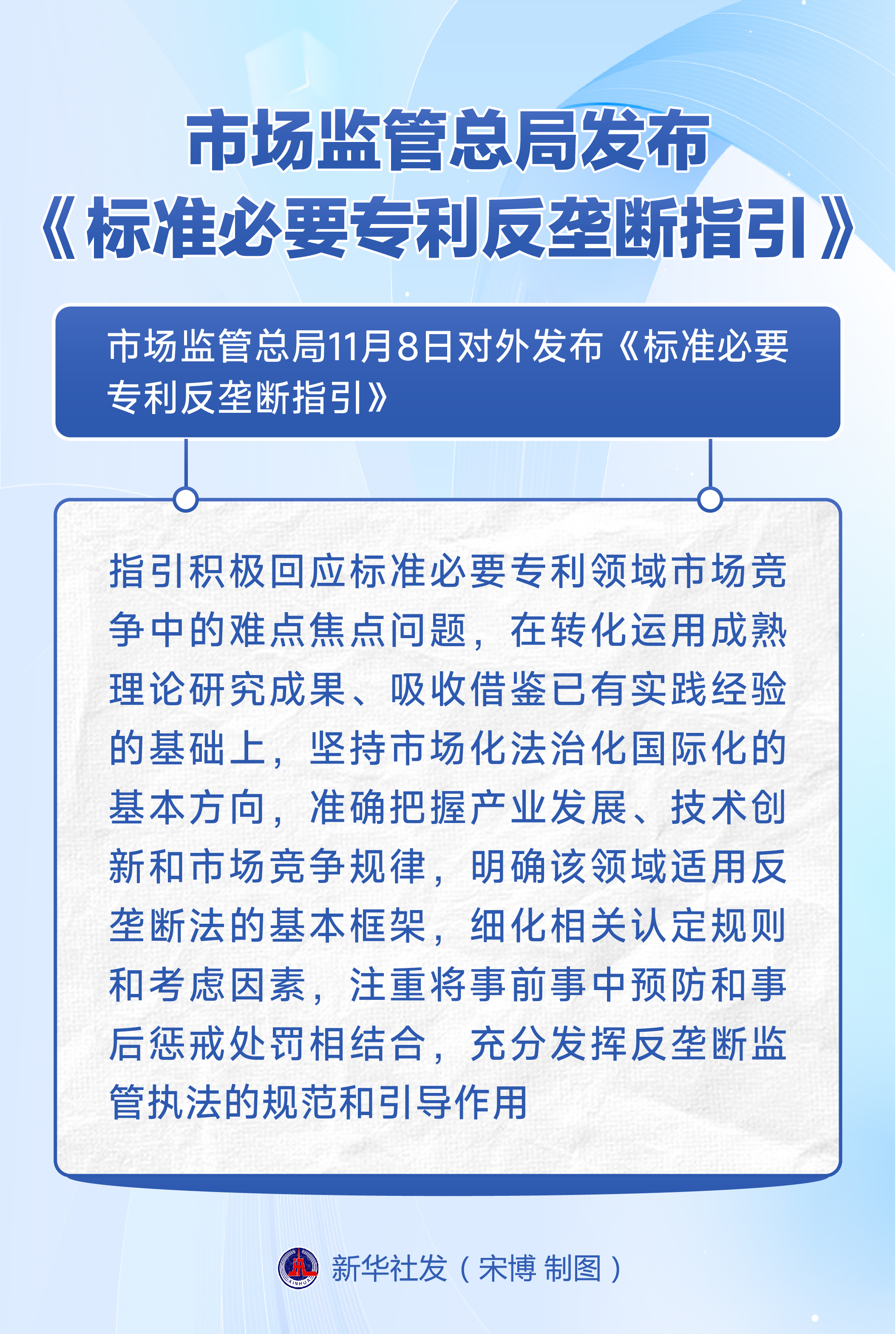 市场监管总局发布
《标准必要专利反垄断指引》

市场监管总局11月8日对外发布《标准必要专利反垄断指引》

指引积极回应标准必要专利领域市场竞争中的难点焦点问题，在转化运用成熟理论研究成果、吸收借鉴已有实践经验的基础上，坚持市场化法治化国际化的基本方向，准确把握产业发展、技术创新和市场竞争规律，明确该领域适用反垄断法的基本框架，细化相关认定规则和考虑因素，注重将事前事中预防和事后惩戒处罚相结合，充分发挥反垄断监管执法的规范和引导作用

XINHUA
新华社发（宋博 制图）